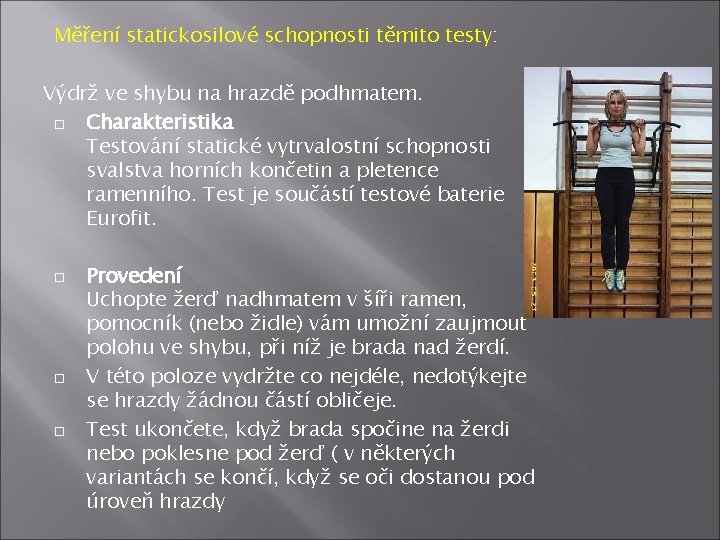 Měření statickosilové schopnosti těmito testy:

Výdrž ve shybu na hrazdě podhmatem.

□ Charakteristika
Testování statické vytrvalostní schopnosti svalstva horních končetin a pletence ramenního. Test je součástí testové baterie Eurofit.

□ Provedení
Uchopte žerď nadhmatem v šíři ramen, pomocník (nebo židle) vám umožní zaujmout polohu ve shybu, při níž je brada nad žerdí.

□ V této poloze vydržte co nejdéle, nedotýkejte se hrazdy žádnou částí obličeje.

□ Test ukončete, když brada spočine na žerdi nebo poklesne pod žerď ( v některých variantách se končí, když se oči dostanou pod úroveň hrazdy